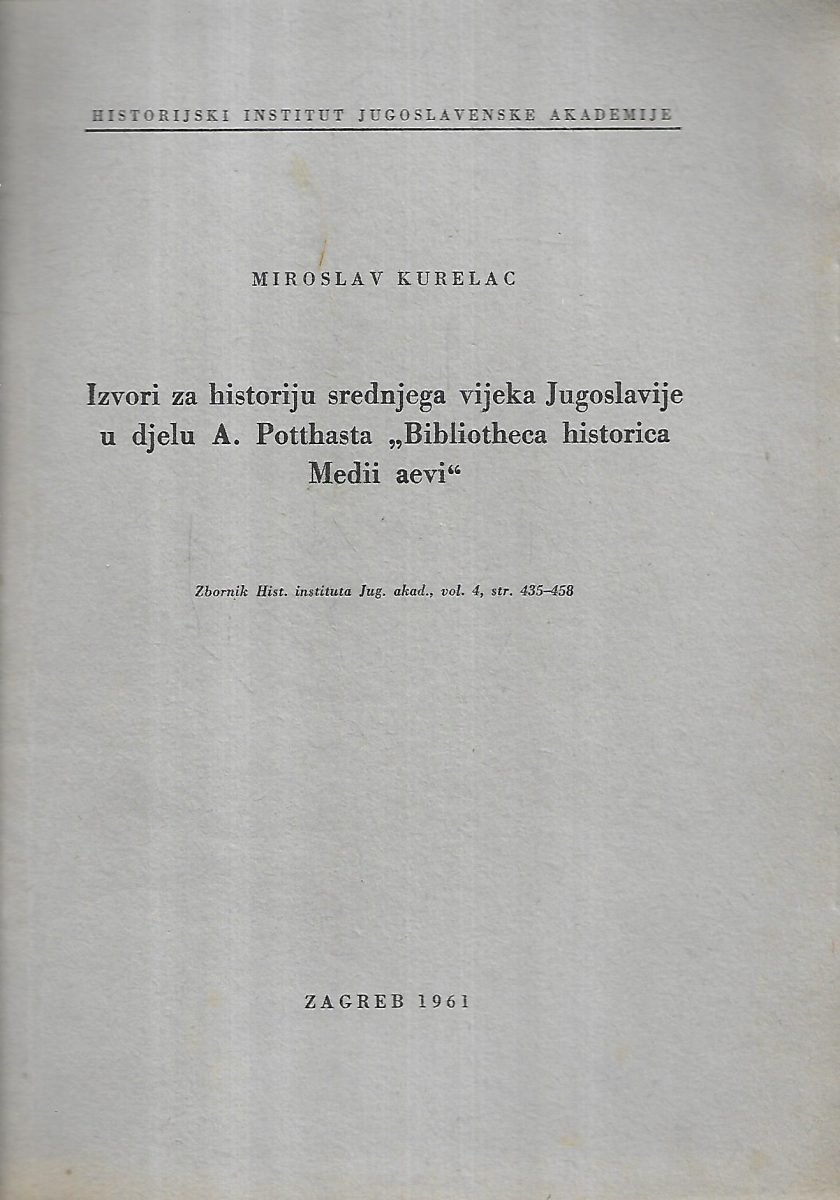 HISTORIJSKI INSTITUT JUGOSLAVENSKE AKADEMIJE

MIROSLAV KURELAC

Izvori za historiju srednjega vijeka Jugoslavije u djelu A. Potthasta „Bibliotheca historica Medii aevi“

Zbornik Hist. instituta Jug. akad., vol. 4, str. 435–458

ZAGREB 1961